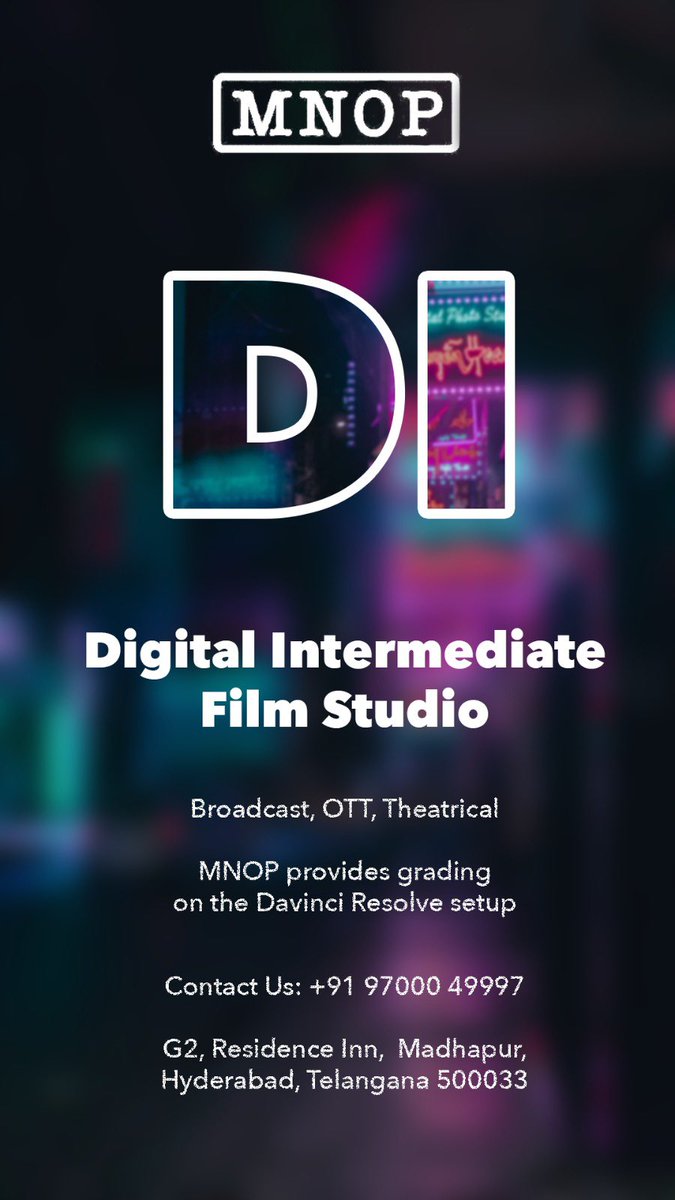 MNOP

DI

Digital Intermediate Film Studio

Broadcast, OTT, Theatrical

MNOP provides grading on the Davinci Resolve setup

Contact Us: +91 97000 49997

G2, Residence Inn, Madhapur, Hyderabad, Telangana 500033